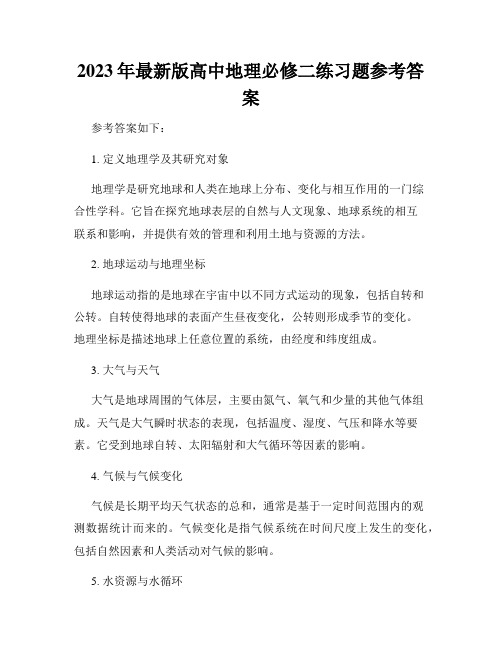 2023年最新版高中地理必修二练习题参考答案

参考答案如下：

1. 定义地理学及其研究对象

地理学是研究地球和人类在地球上分布、变化与相互作用的一门综合性学科。它旨在探究地球表层的自然与人文现象、地球系统的相互联系和影响，并提供有效的管理和利用土地与资源的方法。

2. 地球运动与地理坐标

地球运动指的是地球在宇宙中以不同方式运动的现象，包括自转和公转。自转使得地球的表面产生昼夜变化，公转则形成季节的变化。地理坐标是描述地球上任意位置的系统，由经度和纬度组成。

3. 大气与天气

大气是地球周围的气体层，主要由氮气、氧气和少量的其他气体组成。天气是大气瞬时状态的表现，包括温度、湿度、气压和降水等要素。它受到地球自转、太阳辐射和大气循环等因素的影响。

4. 气候与气候变化

气候是长期平均天气状态的总和，通常是基于一定时间范围内的观测数据统计而来的。气候变化是指气候系统在时间尺度上发生的变化，包括自然因素和人类活动对气候的影响。

5. 水资源与水循环